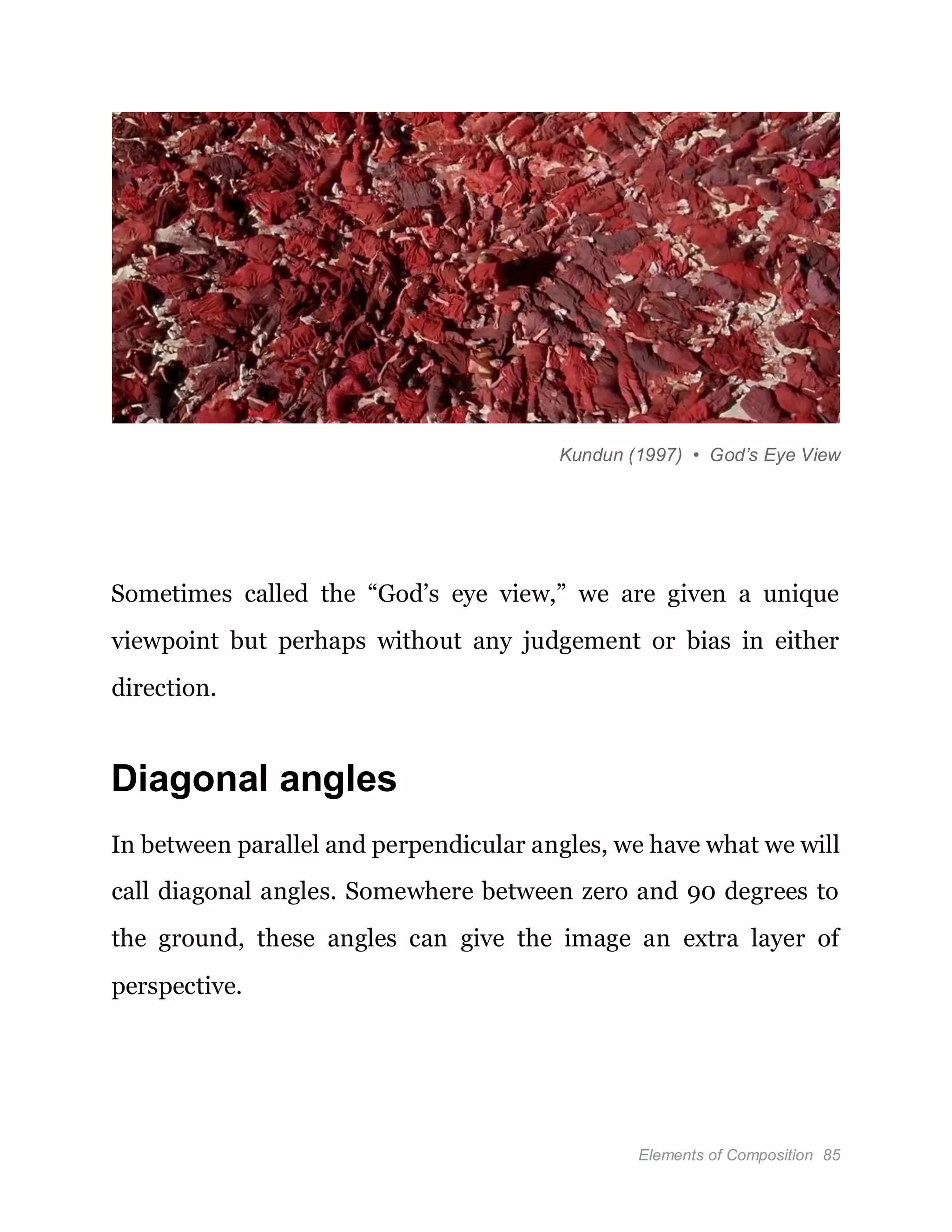 Kundun (1997) • God’s Eye View

Sometimes called the “God’s eye view,” we are given a unique viewpoint but perhaps without any judgement or bias in either direction.

Diagonal angles

In between parallel and perpendicular angles, we have what we will call diagonal angles. Somewhere between zero and 90 degrees to the ground, these angles can give the image an extra layer of perspective.

Elements of Composition 85